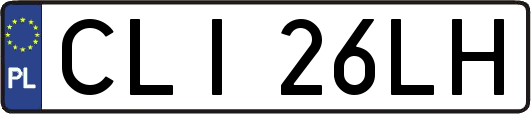 PL
CLI 26LH